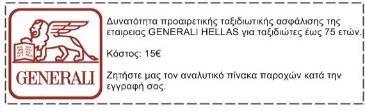 GENERALI

Δυνατότητα προαιρετικής ταξιδιωτικής ασφάλισης της εταιρειας GENERALI HELLAS για ταξιδιώτες έως 75 ετών.

Κόστος: 15€

Ζητήστε μας τον αναλυτικό πίνακα παροχών κατά την εγγραφή σας.